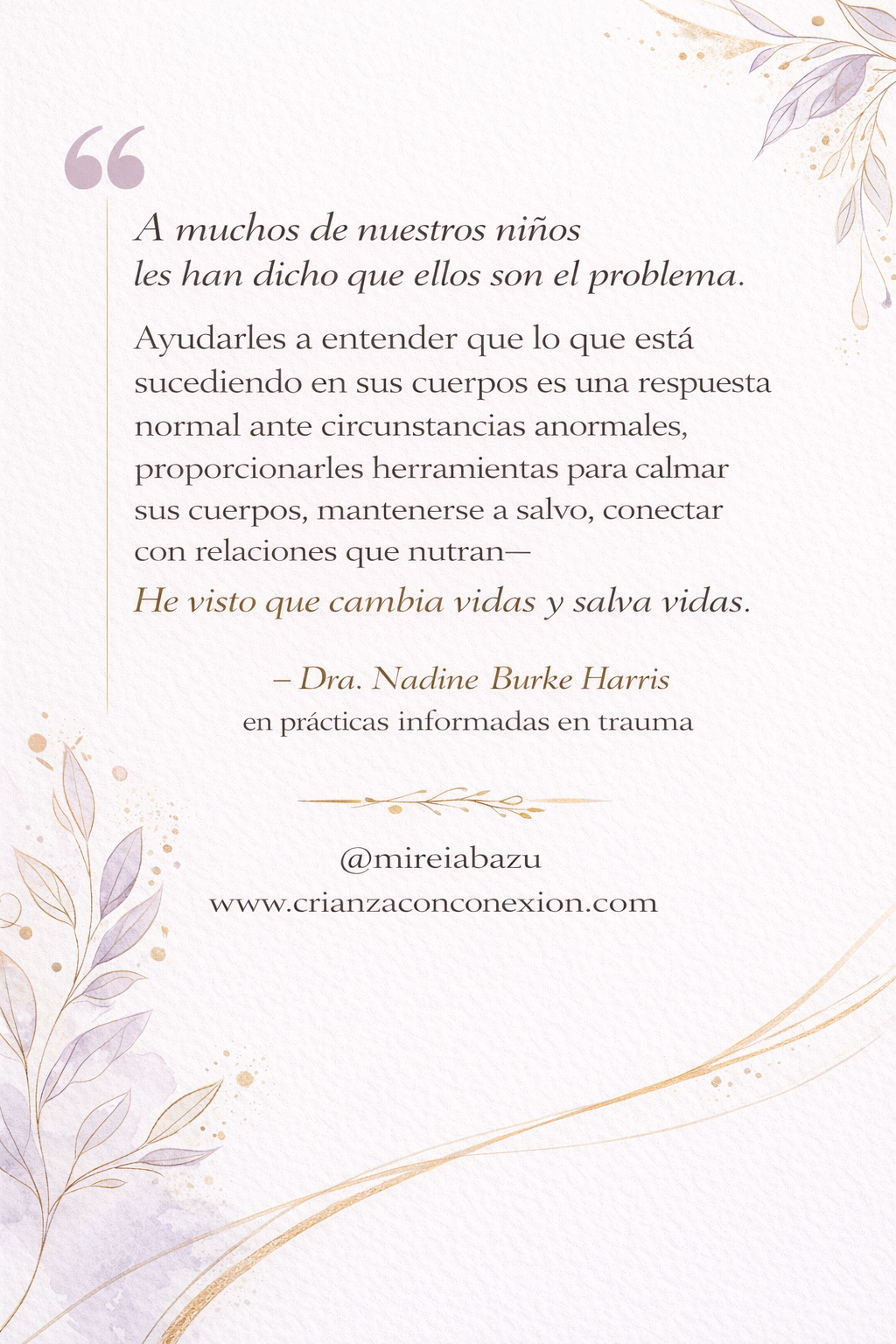 "

A muchos de nuestros niños
les han dicho que ellos son el problema.

Ayudarles a entender que lo que está sucediendo en sus cuerpos es una respuesta normal ante circunstancias anormales, proporcionarles herramientas para calmar sus cuerpos, mantenerse a salvo, conectar con relaciones que nutran—
He visto que cambia vidas y salva vidas.

– Dra. Nadine Burke Harris
en prácticas informadas en trauma

@mireiabazu
www.crianzaconconexion.com